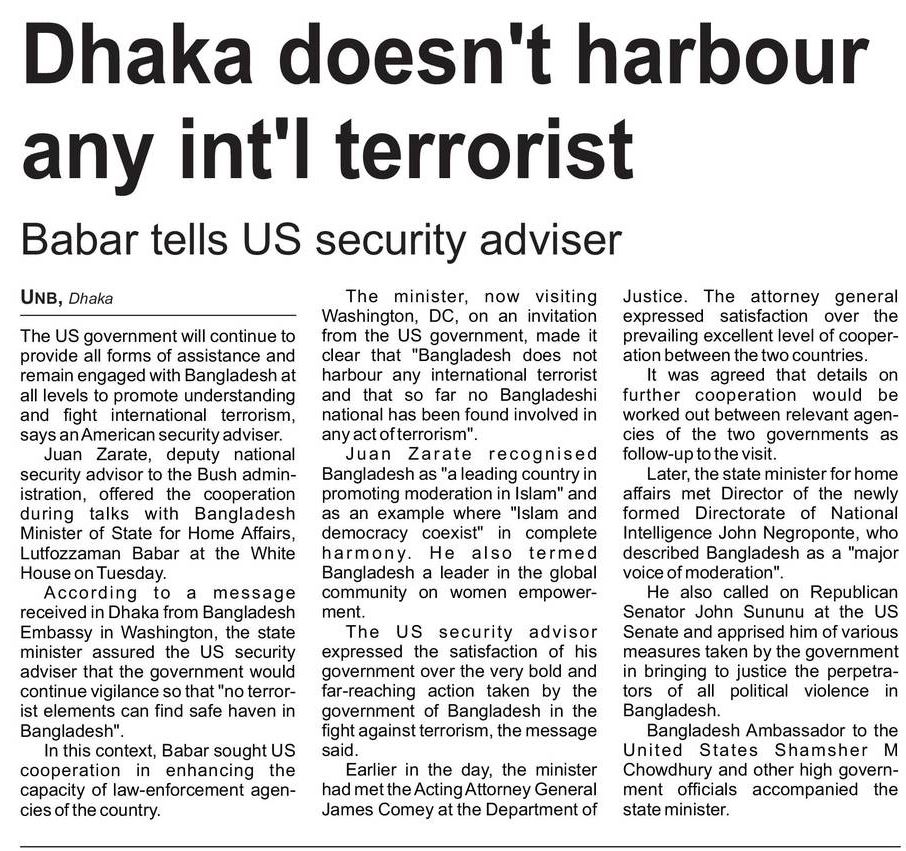 Dhaka doesn't harbour any int'l terrorist

Babar tells US security adviser

UNB, Dhaka

The US government will continue to provide all forms of assistance and remain engaged with Bangladesh at all levels to promote understanding and fight international terrorism, says an American security adviser.

Juan Zarate, deputy national security advisor to the Bush administration, offered the cooperation during talks with Bangladesh Minister of State for Home Affairs, Lutfozzaman Babar at the White House on Tuesday.

According to a message received in Dhaka from Bangladesh Embassy in Washington, the state minister assured the US security adviser that the government would continue vigilance so that "no terrorist elements can find safe haven in Bangladesh".

In this context, Babar sought US cooperation in enhancing the capacity of law-enforcement agencies of the country.

The minister, now visiting Washington, DC, on an invitation from the US government, made it clear that "Bangladesh does not harbour any international terrorist and that so far no Bangladeshi national has been found involved in any act of terrorism".

Juan Zarate recognised Bangladesh as "a leading country in promoting moderation in Islam" and as an example where "Islam and democracy coexist" in complete harmony. He also termed Bangladesh a leader in the global community on women empowerment.

The US security advisor expressed the satisfaction of his government over the very bold and far-reaching action taken by the government of Bangladesh in the fight against terrorism, the message said.

Earlier in the day, the minister had met the Acting Attorney General James Comey at the Department of Justice. The attorney general expressed satisfaction over the prevailing excellent level of cooperation between the two countries.

It was agreed that details on further cooperation would be worked out between relevant agencies of the two governments as follow-up to the visit.

Later, the state minister for home affairs met Director of the newly formed Directorate of National Intelligence John Negroponte, who described Bangladesh as a "major voice of moderation".

He also called on Republican Senator John Sununu at the US Senate and apprised him of various measures taken by the government in bringing to justice the perpetrators of all political violence in Bangladesh.

Bangladesh Ambassador to the United States Shamsher M Chowdhury and other high government officials accompanied the state minister.